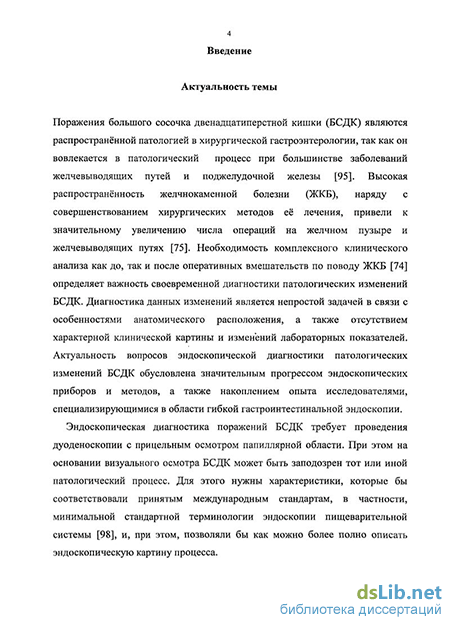 4

Введение

Актуальность темы

Поражения большого сосочка двенадцатиперстной кишки (БСДК) являются распространённой патологией в хирургической гастроэнтерологии, так как он вовлекается в патологический процесс при большинстве заболеваний желчевыводящих путей и поджелудочной железы [95]. Высокая распространённость желчнокаменной болезни (ЖКБ), наряду с совершенствованием хирургических методов её лечения, привели к значительному увеличению числа операций на желчном пузыре и желчевыводящих путях [75]. Необходимость комплексного клинического анализа как до, так и после оперативных вмешательств по поводу ЖКБ [74] определяет важность своевременной диагностики патологических изменений БСДК. Диагностика данных изменений является непростой задачей в связи с особенностями анатомического расположения, а также отсутствием характерной клинической картины и изменений лабораторных показателей. Актуальность вопросов эндоскопической диагностики патологических изменений БСДК обусловлена значительным прогрессом эндоскопических приборов и методов, а также накоплением опыта исследователями, специализирующимися в области гибкой гастроинтестинальной эндоскопии.

Эндоскопическая диагностика поражений БСДК требует проведения дуоденоскопии с прицельным осмотром папиллярной области. При этом на основании визуального осмотра БСДК может быть заподозрен тот или иной патологический процесс. Для этого нужны характеристики, которые бы соответствовали принятым международным стандартам, в частности, минимальной стандартной терминологии эндоскопии пищеварительной системы [98], и, при этом, позволяли бы как можно более полно описать эндоскопическую картину процесса.

dsLib.net
библиотека диссертаций